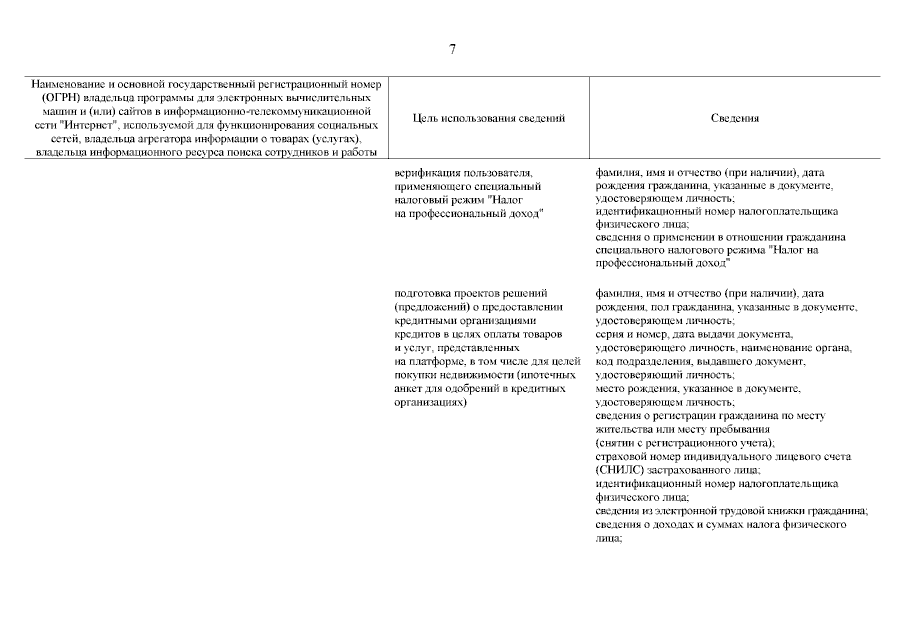 7

| Наименование и основной государственный регистрационный номер (ОГРН) владельца программы для электронных вычислительных машин и (или) сайтов в информационно-телекоммуникационной сети "Интернет", используемой для функционирования социальных сетей, владельца агрегатора информации о товарах (услугах), владельца информационного ресурса поиска сотрудников и работы | Цель использования сведений | Сведения |
|---|---|---|
| | верификация пользователя, применяющего специальный налоговый режим "Налог на профессиональный доход" | фамилия, имя и отчество (при наличии), дата рождения гражданина, указанные в документе, удостоверяющем личность; идентификационный номер налогоплательщика физического лица; сведения о применении в отношении гражданина специального налогового режима "Налог на профессиональный доход" |
| | подготовка проектов решений (предложений) о предоставлении кредитными организациями кредитов в целях оплаты товаров и услуг, представленных на платформе, в том числе для целей покупки недвижимости (ипотечных анкет для одобрений в кредитных организациях) | фамилия, имя и отчество (при наличии), дата рождения, пол гражданина, указанные в документе, удостоверяющем личность; серия и номер, дата выдачи документа, удостоверяющего личность, наименование органа, код подразделения, выдавшего документ, удостоверяющий личность; место рождения, указанное в документе, удостоверяющем личность; сведения о регистрации гражданина по месту жительства или месту пребывания (снятии с регистрационного учета); страховой номер индивидуального лицевого счета (СНИЛС) застрахованного лица; идентификационный номер налогоплательщика физического лица; сведения из электронной трудовой книжки гражданина; сведения о доходах и суммах налога физического лица; |